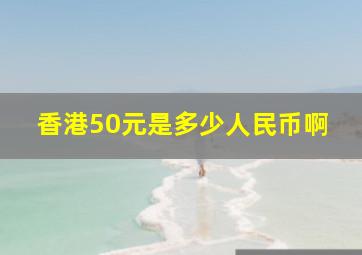 香港50元是多少人民币啊